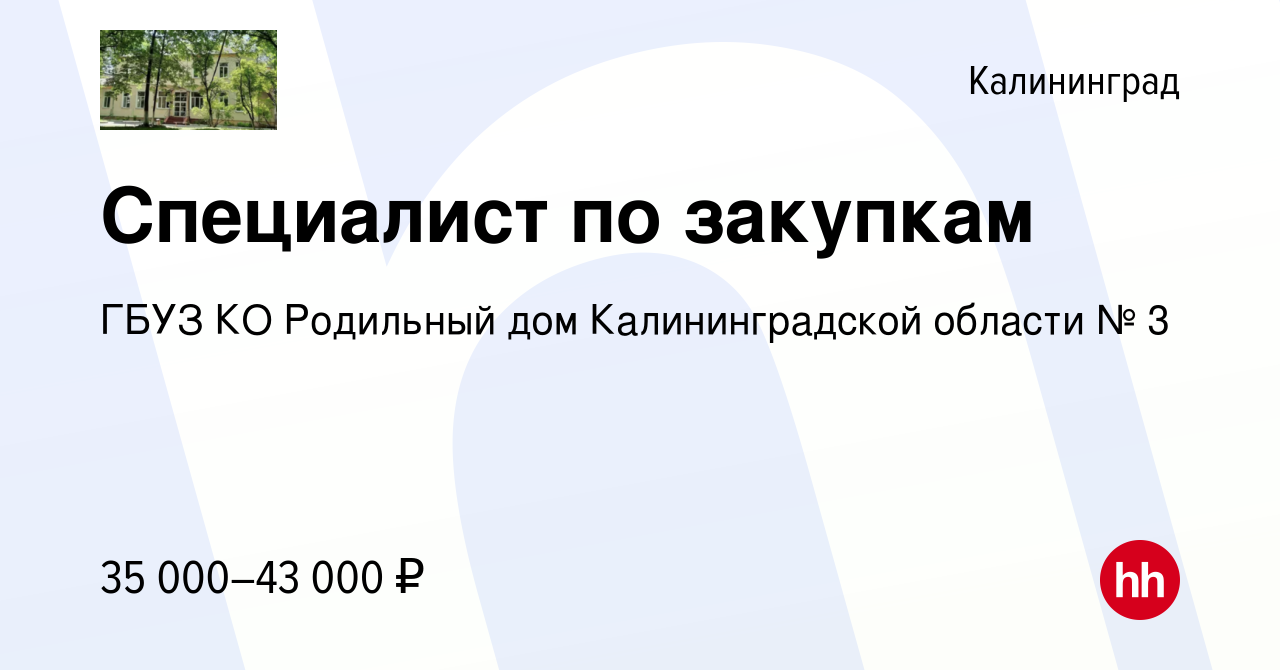 Калининград

Специалист по закупкам

ГБУЗ КО Родильный дом Калининградской области № 3

35 000–43 000 ₽

hh